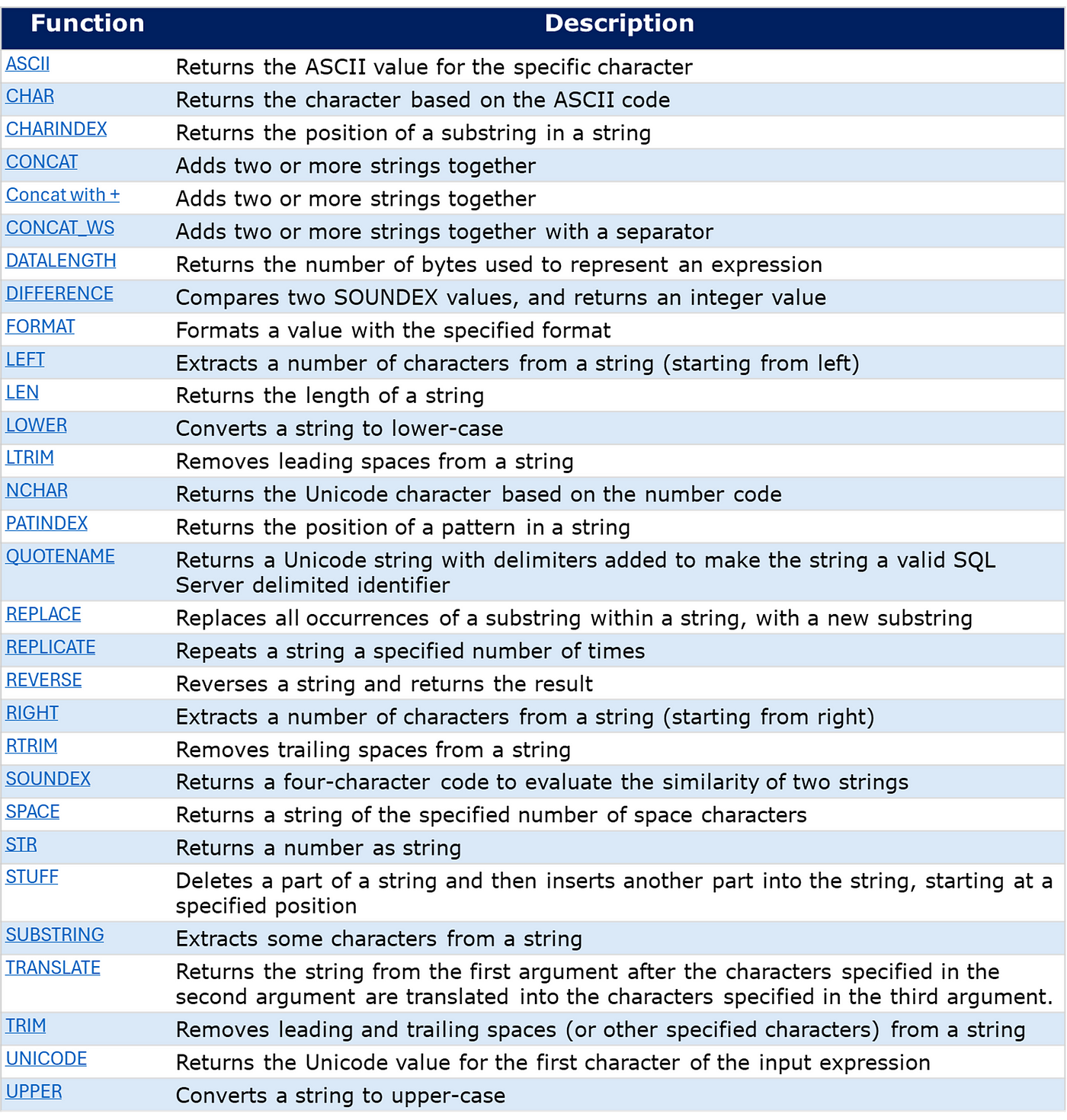 | Function | Description |
|---|---|
| ASCII | Returns the ASCII value for the specific character |
| CHAR | Returns the character based on the ASCII code |
| CHARINDEX | Returns the position of a substring in a string |
| CONCAT | Adds two or more strings together |
| Concat with + | Adds two or more strings together |
| CONCAT_WS | Adds two or more strings together with a separator |
| DATALENGTH | Returns the number of bytes used to represent an expression |
| DIFFERENCE | Compares two SOUNDEX values, and returns an integer value |
| FORMAT | Formats a value with the specified format |
| LEFT | Extracts a number of characters from a string (starting from left) |
| LEN | Returns the length of a string |
| LOWER | Converts a string to lower-case |
| LTRIM | Removes leading spaces from a string |
| NCHAR | Returns the Unicode character based on the number code |
| PATINDEX | Returns the position of a pattern in a string |
| QUOTENAME | Returns a Unicode string with delimiters added to make the string a valid SQL Server delimited identifier |
| REPLACE | Replaces all occurrences of a substring within a string, with a new substring |
| REPLICATE | Repeats a string a specified number of times |
| REVERSE | Reverses a string and returns the result |
| RIGHT | Extracts a number of characters from a string (starting from right) |
| RTRIM | Removes trailing spaces from a string |
| SOUNDEX | Returns a four-character code to evaluate the similarity of two strings |
| SPACE | Returns a string of the specified number of space characters |
| STR | Returns a number as string |
| STUFF | Deletes a part of a string and then inserts another part into the string, starting at a specified position |
| SUBSTRING | Extracts some characters from a string |
| TRANSLATE | Returns the string from the first argument after the characters specified in the second argument are translated into the characters specified in the third argument. |
| TRIM | Removes leading and trailing spaces (or other specified characters) from a string |
| UNICODE | Returns the Unicode value for the first character of the input expression |
| UPPER | Converts a string to upper-case |